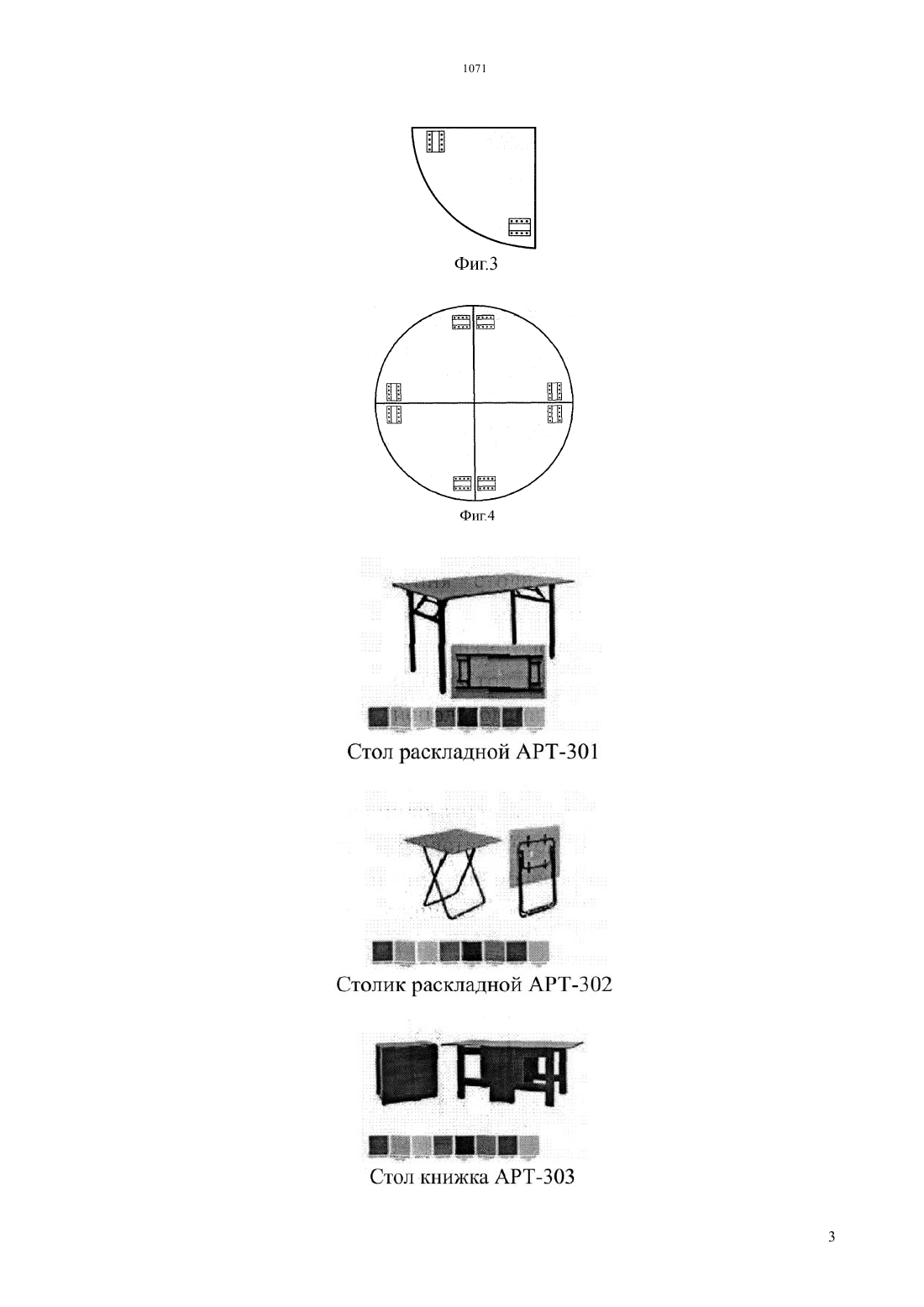 1071

Фиг.3

Фиг.4

Стол раскладной АРТ-301

Столик раскладной АРТ-302

Стол книжка АРТ-303

3